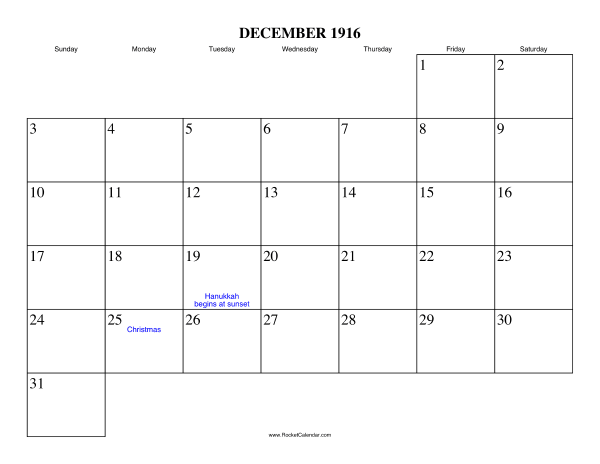 DECEMBER 1916

| Sunday | Monday | Tuesday | Wednesday | Thursday | Friday | Saturday |
|---|---|---|---|---|---|---|
| | | | | | 1 | 2 |
| 3 | 4 | 5 | 6 | 7 | 8 | 9 |
| 10 | 11 | 12 | 13 | 14 | 15 | 16 |
| 17 | 18 | 19 Hanukkah begins at sunset | 20 | 21 | 22 | 23 |
| 24 | 25 Christmas | 26 | 27 | 28 | 29 | 30 |
| 31 | | | | | | |

www.RocketCalendar.com